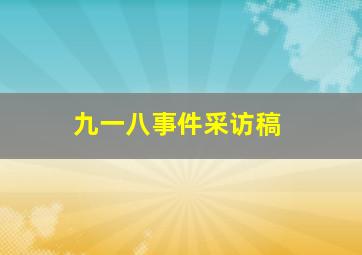 九一八事件采访稿